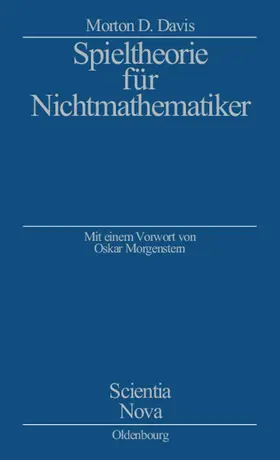 Morton D. Davis

Spieltheorie für Nichtmathematiker

Mit einem Vorwort von Oskar Morgenstern

Scientia Nova

Oldenbourg